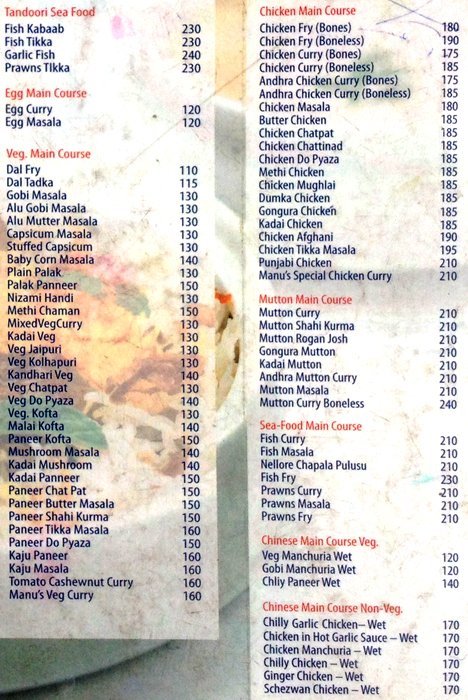 Tandoori Sea Food
Fish Kabaab 230
Fish Tikka 230
Garlic Fish 240
Prawns Tikka 230

Egg Main Course
Egg Curry 120
Egg Masala 120

Veg. Main Course
Dal Fry 110
Dal Tadka 115
Gobi Masala 130
Alu Gobi Masala 130
Alu Mutter Masala 130
Capsicum Masala 130
Stuffed Capsicum 130
Baby Corn Masala 140
Plain Palak 130
Palak Panneer 150
Nizami Handi 130
Methi Chaman 150
MixedVegCurry 130
Kadai Veg 130
Veg Jaipuri 130
Veg Kolhapuri 130
Kandhari Veg 140
Veg Chatpat 130
Veg Do Pyaza 140
Veg. Kofta 130
Malai Kofta 140
Paneer Kofta 150
Mushroom Masala 140
Kadai Mushroom 140
Kadai Panneer 150
Paneer Chat Pat 150
Paneer Butter Masala 150
Paneer Shahi Kurma 150
Paneer Tikka Masala 160
Paneer Do Pyaza 150
Kaju Paneer 160
Kaju Masala 160
Tomato Cashewnut Curry 160
Manu's Veg Curry 160

Chicken Main Course
Chicken Fry (Bones) 180
Chicken Fry (Boneless) 190
Chicken Curry (Bones) 175
Chicken Curry (Boneless) 185
Andhra Chicken Curry (Bones) 175
Andhra Chicken Curry (Boneless) 185
Chicken Masala 180
Butter Chicken 185
Chicken Chatpat 185
Chicken Chattinad 185
Chicken Do Pyaza 185
Methi Chicken 185
Chicken Mughlai 185
Dumka Chicken 185
Gongura Chicken 185
Kadai Chicken 185
Chicken Afghani 190
Chicken Tikka Masala 195
Punjabi Chicken 210
Manu's Special Chicken Curry 210

Mutton Main Course
Mutton Curry 210
Mutton Shahi Kurma 210
Mutton Rogan Josh 210
Gongura Mutton 210
Kadai Mutton 210
Andhra Mutton Curry 210
Mutton Masala 210
Mutton Curry Boneless 240

Sea-Food Main Course
Fish Curry 210
Fish Masala 210
Nellore Chapala Pulusu 210
Fish Fry 230
Prawns Curry 210
Prawns Masala 210
Prawns Fry 210

Chinese Main Course Veg.
Veg Manchuria Wet 120
Gobi Manchuria Wet 120
Chliy Paneer Wet 140

Chinese Main Course Non-Veg.
Chilly Garlic Chicken– Wet 170
Chicken in Hot Garlic Sauce – Wet 170
Chicken Manchuria – Wet 170
Chilly Chicken – Wet 170
Ginger Chicken – Wet 170
Schezwan Chicken – Wet 170